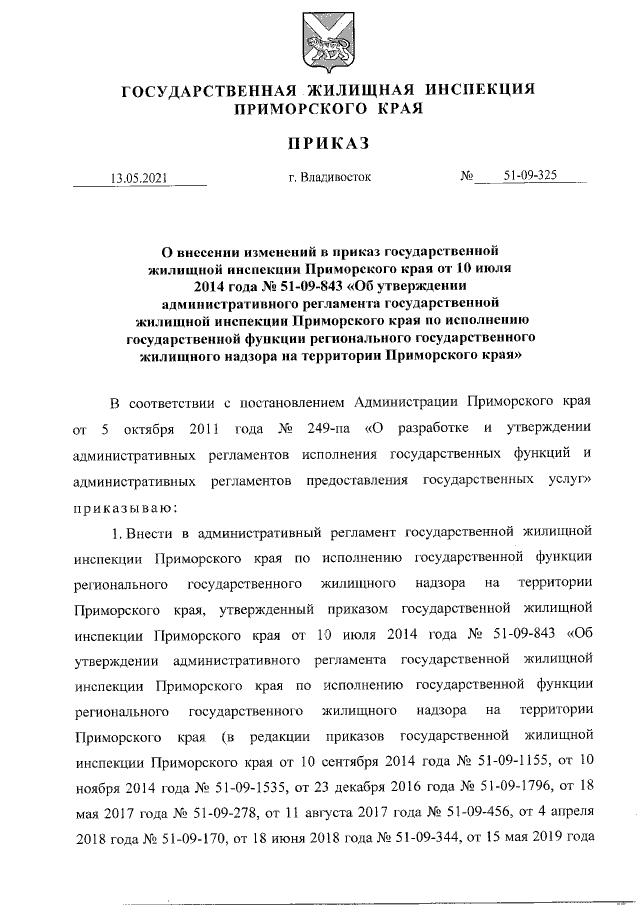 ГОСУДАРСТВЕННАЯ ЖИЛИЩНАЯ ИНСПЕКЦИЯ
ПРИМОРСКОГО КРАЯ

ПРИКАЗ

13.05.2021 г. Владивосток № 51-09-325

О внесении изменений в приказ государственной жилищной инспекции Приморского края от 10 июля 2014 года № 51-09-843 «Об утверждении административного регламента государственной жилищной инспекции Приморского края по исполнению государственной функции регионального государственного жилищного надзора на территории Приморского края»

В соответствии с постановлением Администрации Приморского края от 5 октября 2011 года № 249-па «О разработке и утверждении административных регламентов исполнения государственных функций и административных регламентов предоставления государственных услуг» приказываю:

1. Внести в административный регламент государственной жилищной инспекции Приморского края по исполнению государственной функции регионального государственного жилищного надзора на территории Приморского края, утвержденный приказом государственной жилищной инспекции Приморского края от 10 июля 2014 года № 51-09-843 «Об утверждении административного регламента государственной жилищной инспекции Приморского края по исполнению государственной функции регионального государственного жилищного надзора на территории Приморского края (в редакции приказов государственной жилищной инспекции Приморского края от 10 сентября 2014 года № 51-09-1155, от 10 ноября 2014 года № 51-09-1535, от 23 декабря 2016 года № 51-09-1796, от 18 мая 2017 года № 51-09-278, от 11 августа 2017 года № 51-09-456, от 4 апреля 2018 года № 51-09-170, от 18 июня 2018 года № 51-09-344, от 15 мая 2019 года